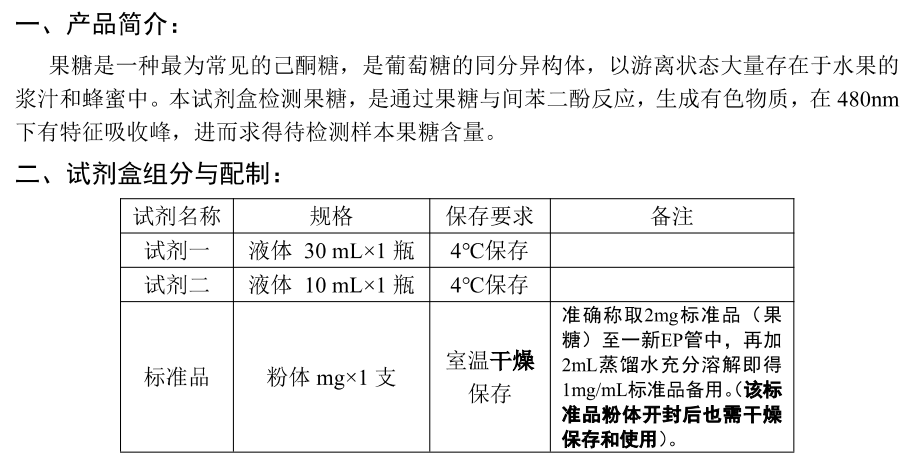 一、产品简介：

果糖是一种最为常见的己酮糖，是葡萄糖的同分异构体，以游离状态大量存在于水果的浆汁和蜂蜜中。本试剂盒检测果糖，是通过果糖与间苯二酚反应，生成有色物质，在 480nm 下有特征吸收峰，进而求得待检测样本果糖含量。

二、试剂盒组分与配制：

| 试剂名称 | 规格 | 保存要求 | 备注 |
|---|---|---|---|
| 试剂一 | 液体 30 mL×1 瓶 | 4℃保存 | |
| 试剂二 | 液体 10 mL×1 瓶 | 4℃保存 | |
| 标准品 | 粉体 mg×1 支 | 室温干燥保存 | 准确称取2mg标准品（果糖）至一新EP管中，再加2mL蒸馏水充分溶解即得1mg/mL标准品备用。(该标准品粉体开封后也需干燥保存和使用)。 |